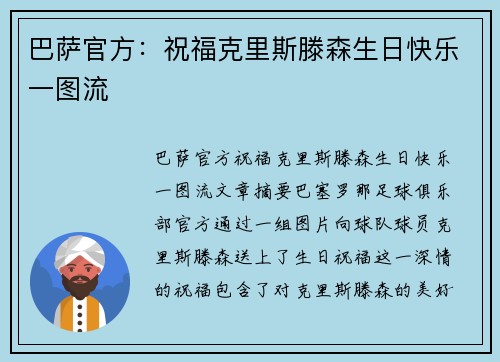 巴萨官方：祝福克里斯滕森生日快乐一图流

巴萨官方祝福克里斯滕森生日快乐一图流文章摘要巴塞罗那足球俱乐部官方通过一组图片向球队球员克里斯滕森送上了生日祝福这一深情的祝福包含了对克里斯滕森的美好